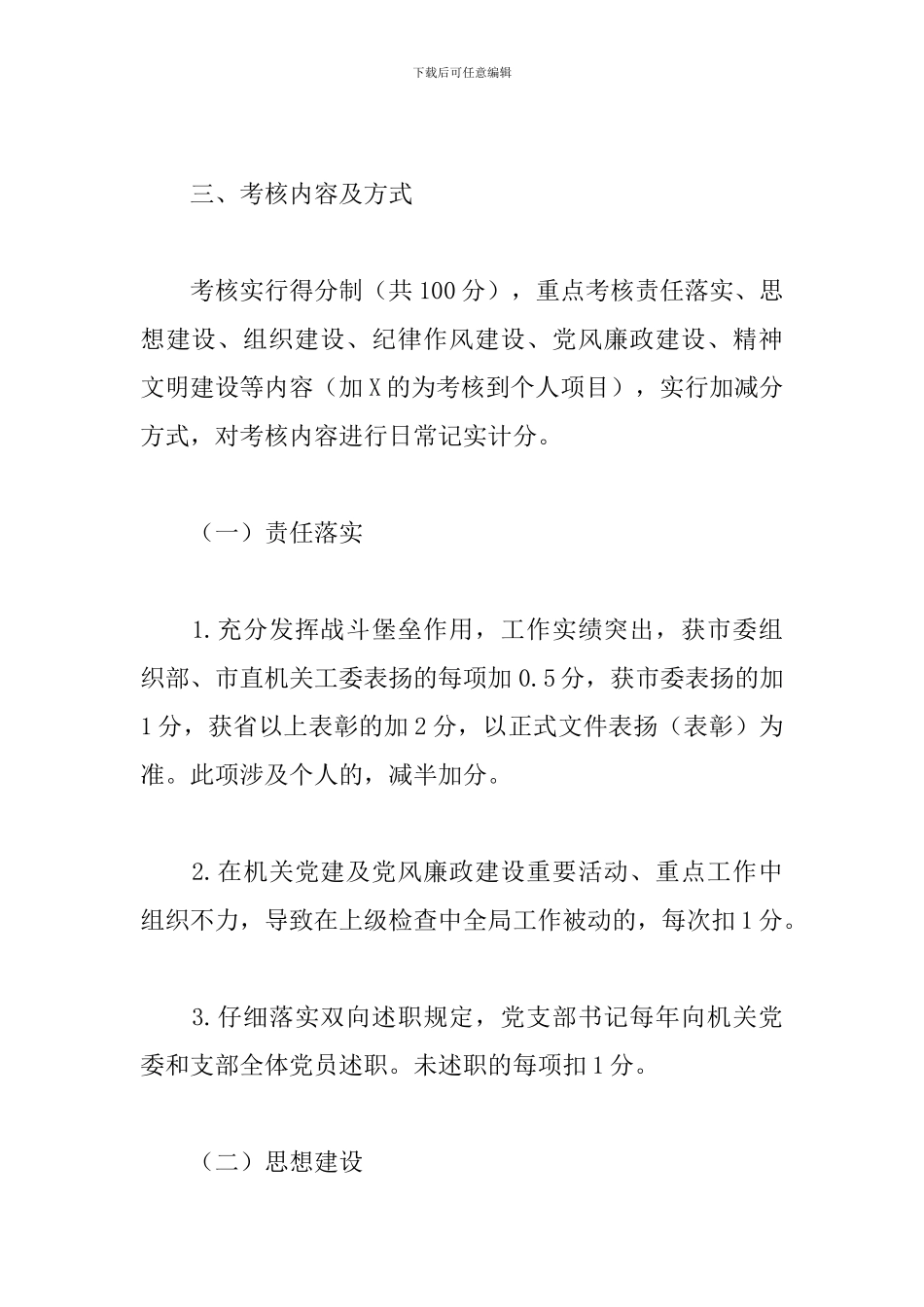 下载后可任意编辑

三、考核内容及方式

考核实行得分制（共100分），重点考核责任落实、思想建设、组织建设、纪律作风建设、党风廉政建设、精神文明建设等内容（加X的为考核到个人项目），实行加减分方式，对考核内容进行日常记实计分。

（一）责任落实

1.充分发挥战斗堡垒作用，工作实绩突出，获市委组织部、市直机关工委表扬的每项加0.5分，获市委表扬的加1分，获省以上表彰的加2分，以正式文件表扬（表彰）为准。此项涉及个人的，减半加分。

2.在机关党建及党风廉政建设重要活动、重点工作中组织不力，导致在上级检查中全局工作被动的，每次扣1分。

3.仔细落实双向述职规定，党支部书记每年向机关党委和支部全体党员述职。未述职的每项扣1分。

（二）思想建设